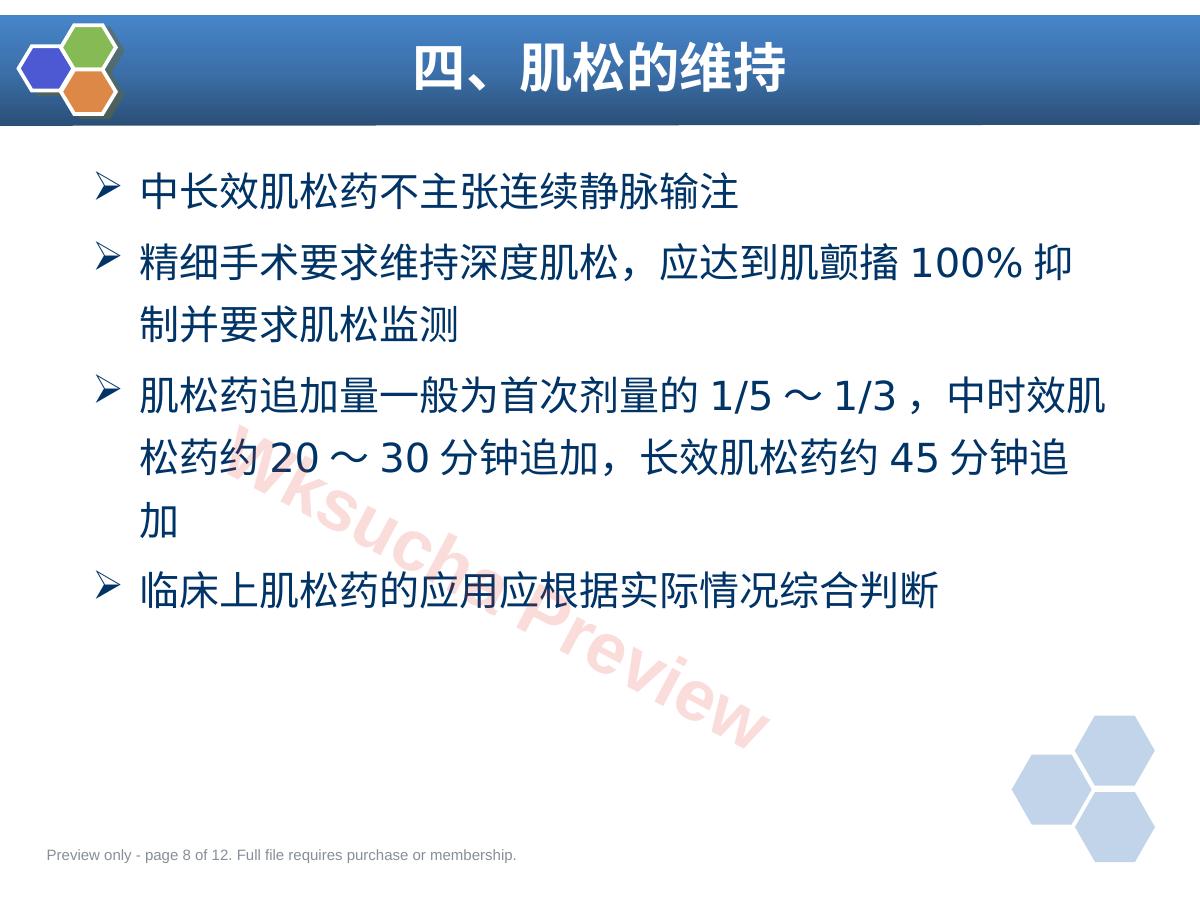 四、肌松的维持

➢ 中长效肌松药不主张连续静脉输注

➢ 精细手术要求维持深度肌松，应达到肌颤搐100%抑制并要求肌松监测

➢ 肌松药追加量一般为首次剂量的1/5～1/3，中时效肌松药约20～30分钟追加，长效肌松药约45分钟追加

➢ 临床上肌松药的应用应根据实际情况综合判断

Preview only - page 8 of 12. Full file requires purchase or membership.

wksucha Preview